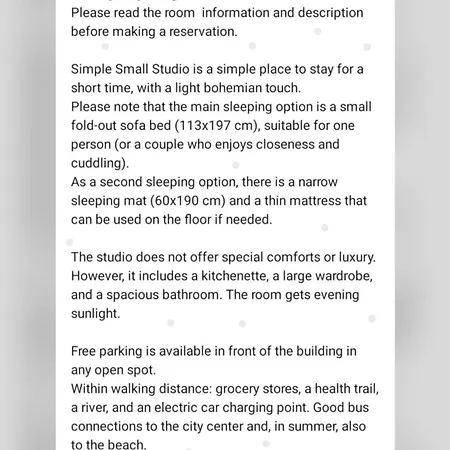 Please read the room information and description before making a reservation.

Simple Small Studio is a simple place to stay for a short time, with a light bohemian touch.
Please note that the main sleeping option is a small fold-out sofa bed (113x197 cm), suitable for one person (or a couple who enjoys closeness and cuddling).
As a second sleeping option, there is a narrow sleeping mat (60x190 cm) and a thin mattress that can be used on the floor if needed.

The studio does not offer special comforts or luxury. However, it includes a kitchenette, a large wardrobe, and a spacious bathroom. The room gets evening sunlight.

Free parking is available in front of the building in any open spot.
Within walking distance: grocery stores, a health trail, a river, and an electric car charging point. Good bus connections to the city center and, in summer, also to the beach.